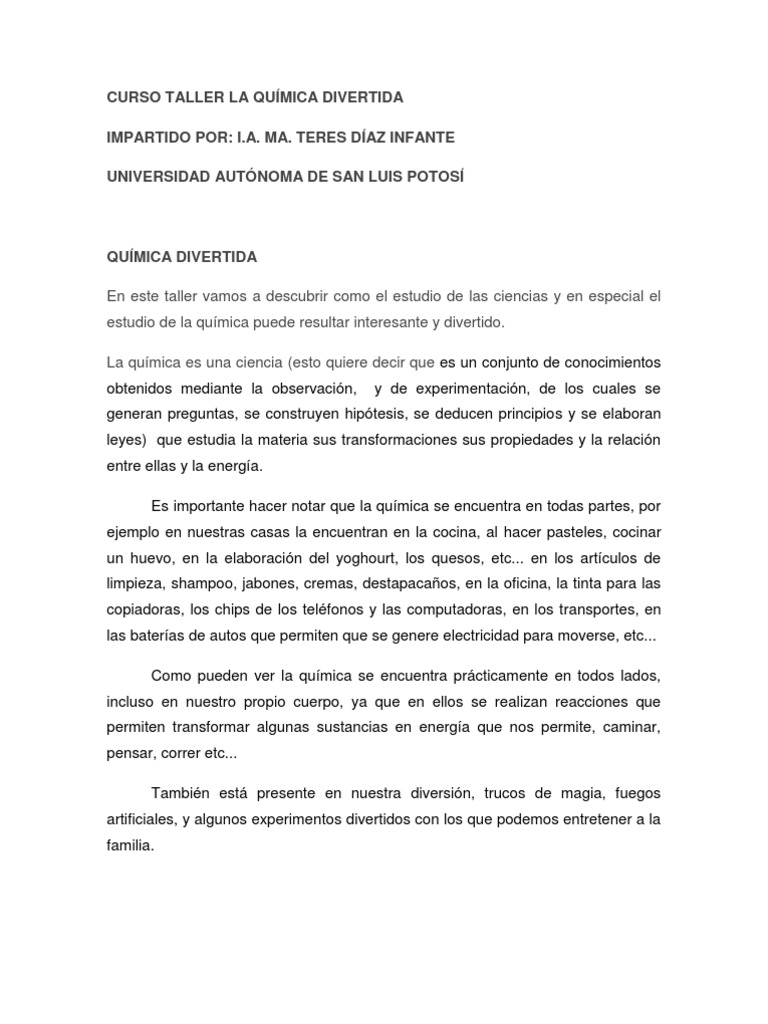 CURSO TALLER LA QUÍMICA DIVERTIDA

IMPARTIDO POR: I.A. MA. TERES DÍAZ INFANTE

UNIVERSIDAD AUTÓNOMA DE SAN LUIS POTOSÍ

QUÍMICA DIVERTIDA

En este taller vamos a descubrir como el estudio de las ciencias y en especial el estudio de la química puede resultar interesante y divertido.

La química es una ciencia (esto quiere decir que es un conjunto de conocimientos obtenidos mediante la observación, y de experimentación, de los cuales se generan preguntas, se construyen hipótesis, se deducen principios y se elaboran leyes) que estudia la materia sus transformaciones sus propiedades y la relación entre ellas y la energía.

Es importante hacer notar que la química se encuentra en todas partes, por ejemplo en nuestras casas la encuentran en la cocina, al hacer pasteles, cocinar un huevo, en la elaboración del yoghourt, los quesos, etc... en los artículos de limpieza, shampoo, jabones, cremas, destapacaños, en la oficina, la tinta para las copiadoras, los chips de los teléfonos y las computadoras, en los transportes, en las baterías de autos que permiten que se genere electricidad para moverse, etc...

Como pueden ver la química se encuentra prácticamente en todos lados, incluso en nuestro propio cuerpo, ya que en ellos se realizan reacciones que permiten transformar algunas sustancias en energía que nos permite, caminar, pensar, correr etc...

También está presente en nuestra diversión, trucos de magia, fuegos artificiales, y algunos experimentos divertidos con los que podemos entretener a la familia.